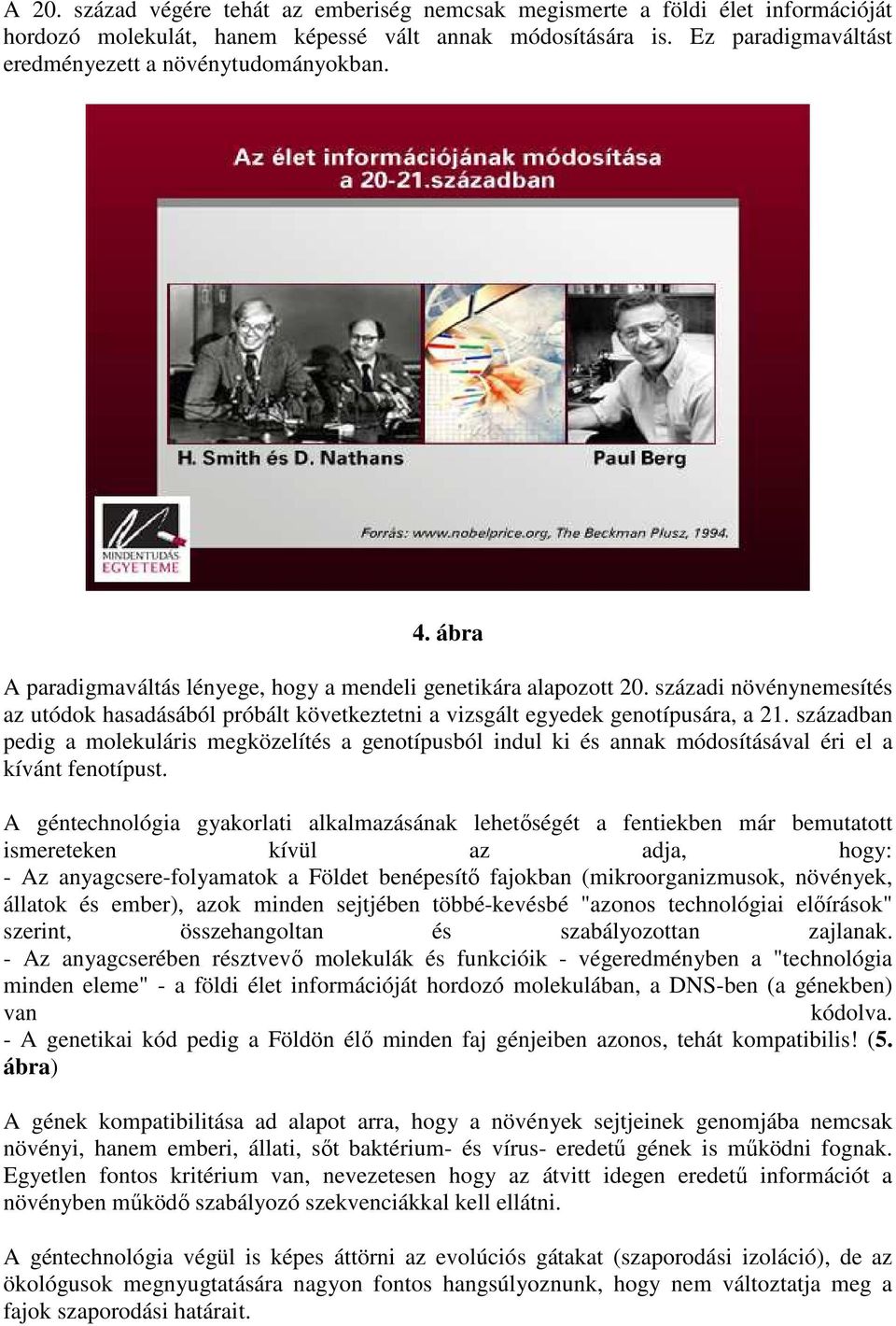 A 20. század végére tehát az emberiség nemcsak megismerte a földi élet információját hordozó molekulát, hanem képessé vált annak módosítására is. Ez paradigmaváltást eredményezett a növénytudományokban.

Az élet információjának módosítása a 20-21.században

H. Smith és D. Nathans

Paul Berg

MINDENTUDÁS EGYETEME

Forrás: www.nobelprice.org, The Beckman Plusz, 1994.

4. ábra

A paradigmaváltás lényege, hogy a mendeli genetikára alapozott 20. századi növénynemesítés az utódok hasadásából próbált következtetni a vizsgált egyedek genotípusára, a 21. században pedig a molekuláris megközelítés a genotípusból indul ki és annak módosításával éri el a kívánt fenotípust.

A géntechnológia gyakorlati alkalmazásának lehetőségét a fentiekben már bemutatott ismereteken kívül az adja, hogy:
- Az anyagcsere-folyamatok a Földet benépesítő fajokban (mikroorganizmusok, növények, állatok és ember), azok minden sejtjében többé-kevésbé "azonos technológiai előírások" szerint, összehangoltan és szabályozottan zajlanak.
- Az anyagcserében résztvevő molekulák és funkcióik - végeredményben a "technológia minden eleme" - a földi élet információját hordozó molekulában, a DNS-ben (a génekben) van kódolva.
- A genetikai kód pedig a Földön élő minden faj génjeiben azonos, tehát kompatibilis! (5. ábra)

A gének kompatibilitása ad alapot arra, hogy a növények sejtjeinek genomjába nemcsak növényi, hanem emberi, állati, sőt baktérium- és vírus- eredetű gének is működni fognak. Egyetlen fontos kritérium van, nevezetesen hogy az átvitt idegen eredetű információt a növényben működő szabályozó szekvenciákkal kell ellátni.

A géntechnológia végül is képes áttörni az evolúciós gátakat (szaporodási izoláció), de az ökológusok megnyugtatására nagyon fontos hangsúlyoznunk, hogy nem változtatja meg a fajok szaporodási határait.